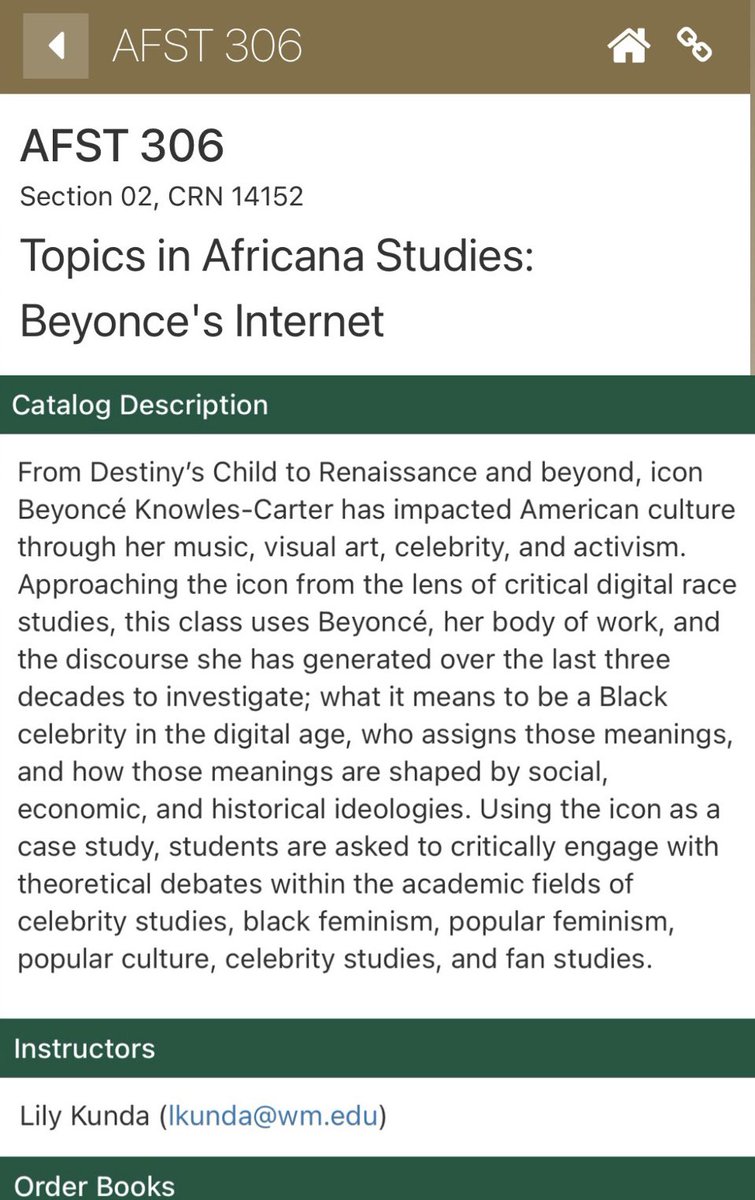 AFST 306

AFST 306

Section 02, CRN 14152

Topics in Africana Studies: Beyonce's Internet

Catalog Description

From Destiny's Child to Renaissance and beyond, icon Beyoncé Knowles-Carter has impacted American culture through her music, visual art, celebrity, and activism. Approaching the icon from the lens of critical digital race studies, this class uses Beyoncé, her body of work, and the discourse she has generated over the last three decades to investigate; what it means to be a Black celebrity in the digital age, who assigns those meanings, and how those meanings are shaped by social, economic, and historical ideologies. Using the icon as a case study, students are asked to critically engage with theoretical debates within the academic fields of celebrity studies, black feminism, popular feminism, popular culture, celebrity studies, and fan studies.

Instructors

Lily Kunda (lkunda@wm.edu)

Order Books